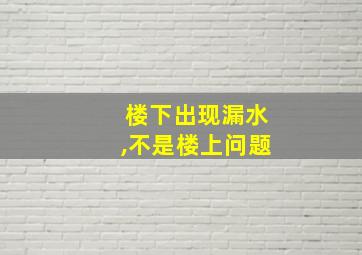 楼下出现漏水
,不是楼上问题